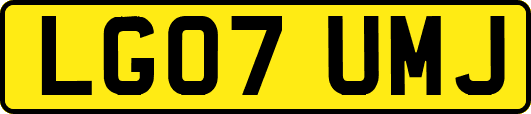 LG07 UMJ